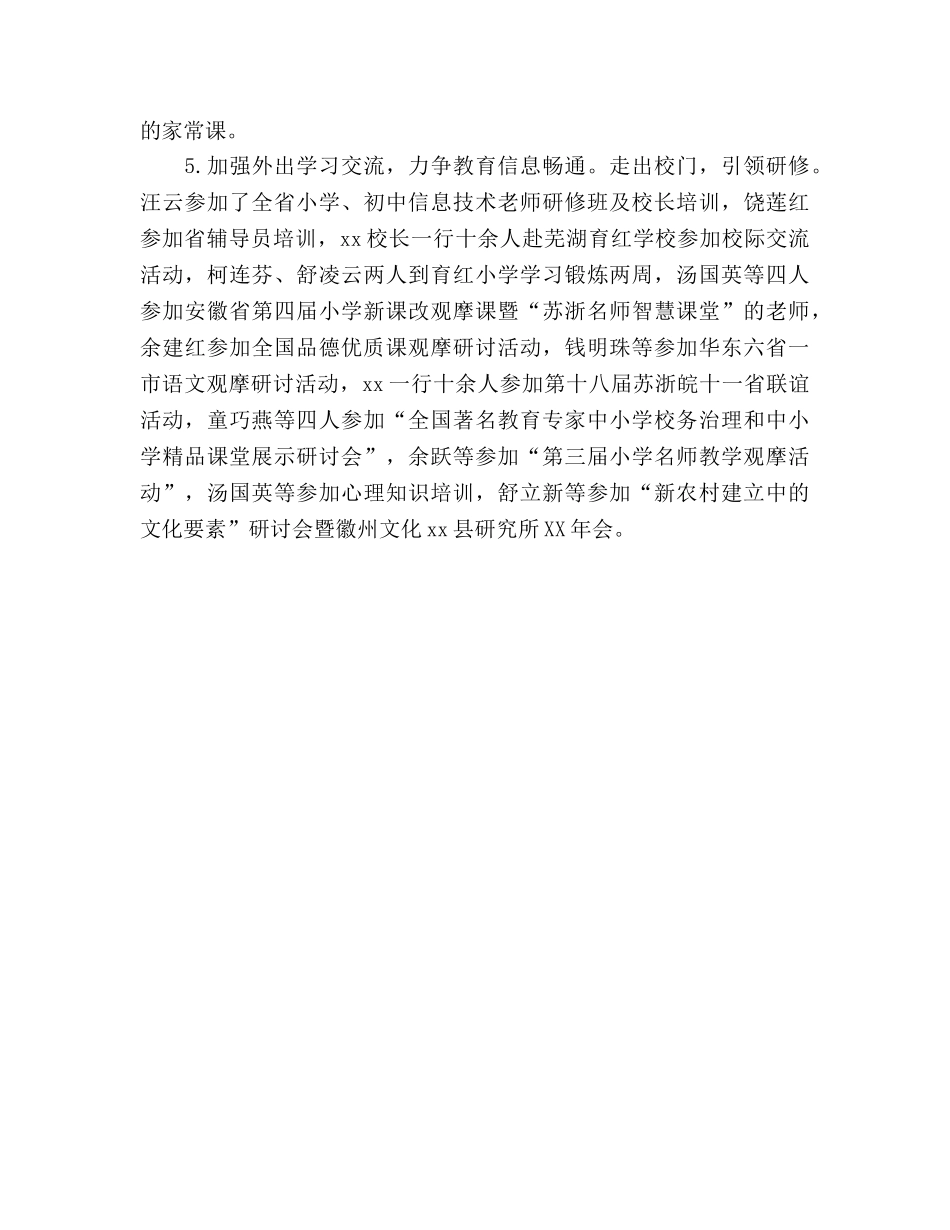 的家常课。

5.加强外出学习交流，力争教育信息畅通。走出校门，引领研修。汪云参加了全省小学、初中信息技术老师研修班及校长培训，饶莲红参加省辅导员培训，xx校长一行十余人赴芜湖育红学校参加校际交流活动，柯连芬、舒凌云两人到育红小学学习锻炼两周，汤国英等四人参加安徽省第四届小学新课改观摩课暨“苏浙名师智慧课堂”的老师，余建红参加全国品德优质课观摩研讨活动，钱明珠等参加华东六省一市语文观摩研讨活动，xx一行十余人参加第十八届苏浙皖十一省联谊活动，童巧燕等四人参加“全国著名教育专家中小学校务治理和中小学精品课堂展示研讨会”，余跃等参加“第三届小学名师教学观摩活动”，汤国英等参加心理知识培训，舒立新等参加“新农村建立中的文化要素”研讨会暨徽州文化xx县研究所XX年会。